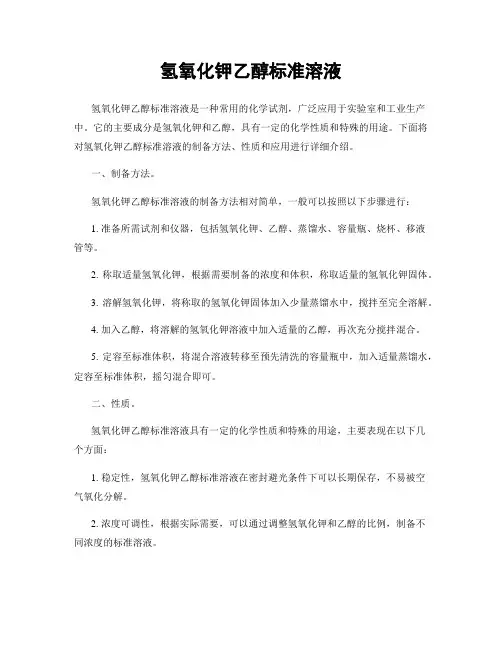 氢氧化钾乙醇标准溶液

氢氧化钾乙醇标准溶液是一种常用的化学试剂，广泛应用于实验室和工业生产中。它的主要成分是氢氧化钾和乙醇，具有一定的化学性质和特殊的用途。下面将对氢氧化钾乙醇标准溶液的制备方法、性质和应用进行详细介绍。

一、制备方法。

氢氧化钾乙醇标准溶液的制备方法相对简单，一般可以按照以下步骤进行：

1. 准备所需试剂和仪器，包括氢氧化钾、乙醇、蒸馏水、容量瓶、烧杯、移液管等。

2. 称取适量氢氧化钾，根据需要制备的浓度和体积，称取适量的氢氧化钾固体。

3. 溶解氢氧化钾，将称取的氢氧化钾固体加入少量蒸馏水中，搅拌至完全溶解。

4. 加入乙醇，将溶解的氢氧化钾溶液中加入适量的乙醇，再次充分搅拌混合。

5. 定容至标准体积，将混合溶液转移至预先清洗的容量瓶中，加入适量蒸馏水，定容至标准体积，摇匀混合即可。

二、性质。

氢氧化钾乙醇标准溶液具有一定的化学性质和特殊的用途，主要表现在以下几个方面：

1. 稳定性，氢氧化钾乙醇标准溶液在密封避光条件下可以长期保存，不易被空气氧化分解。

2. 浓度可调性，根据实际需要，可以通过调整氢氧化钾和乙醇的比例，制备不同浓度的标准溶液。